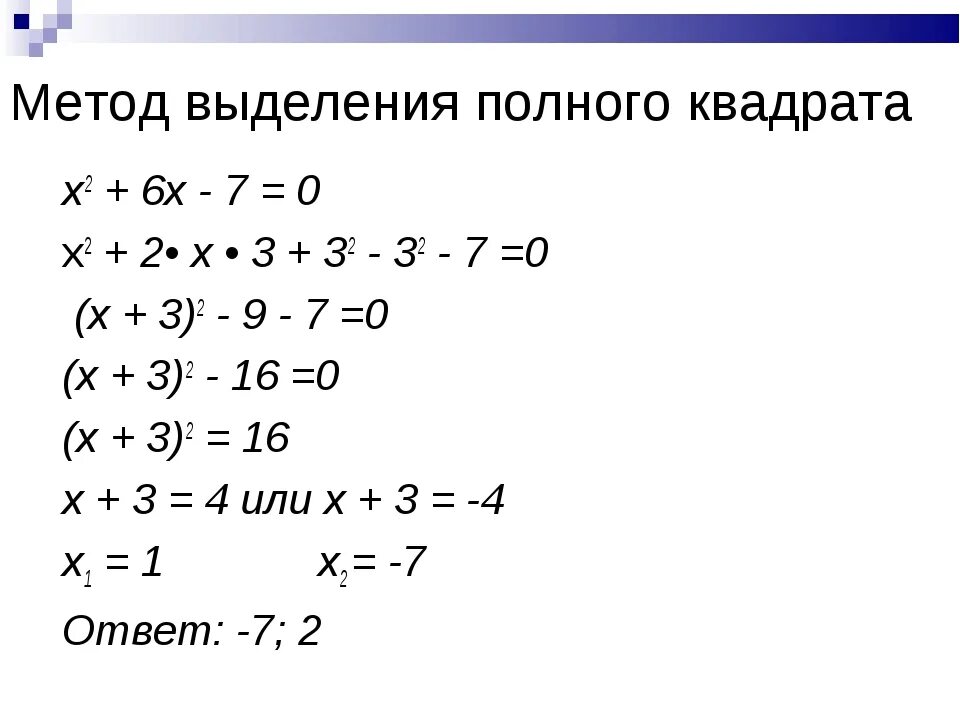 Метод выделения полного квадрата

$x^2 + 6x - 7 = 0$

$x^2 + 2 \cdot x \cdot 3 + 3^2 - 3^2 - 7 = 0$

$(x + 3)^2 - 9 - 7 = 0$

$(x + 3)^2 - 16 = 0$

$(x + 3)^2 = 16$

$x + 3 = 4$ или $x + 3 = -4$

$x_1 = 1$ $x_2 = -7$

Ответ: -7; 2